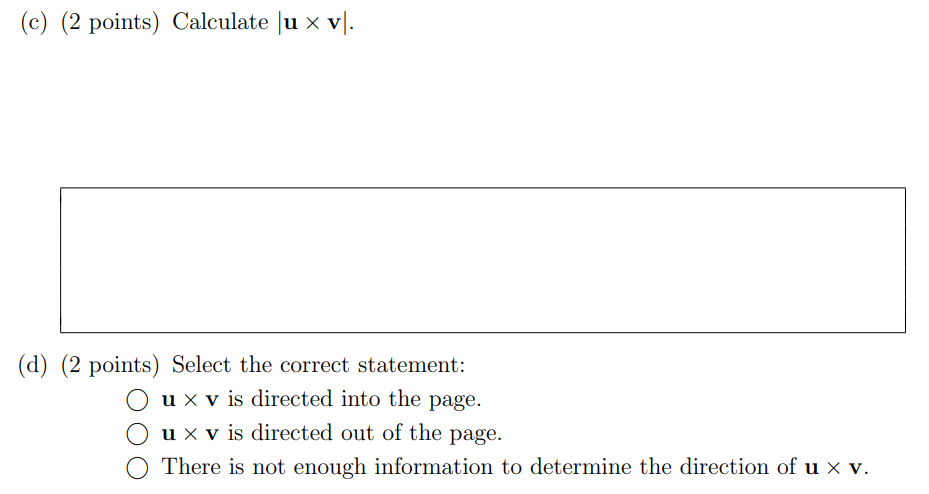 (c) (2 points) Calculate $|\mathbf{u} \times \mathbf{v}|$.

(d) (2 points) Select the correct statement:

○ $\mathbf{u} \times \mathbf{v}$ is directed into the page.

○ $\mathbf{u} \times \mathbf{v}$ is directed out of the page.

○ There is not enough information to determine the direction of $\mathbf{u} \times \mathbf{v}$.